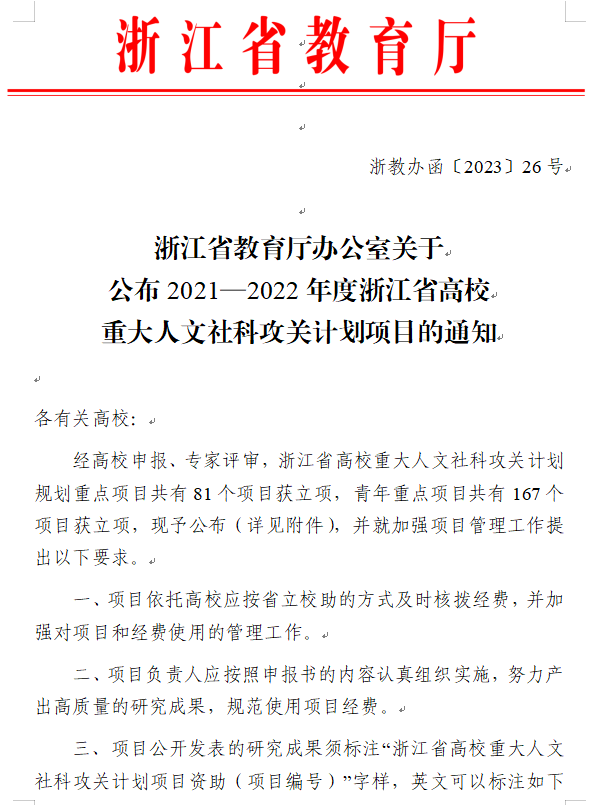 浙江省教育厅

浙教办函〔2023〕26号

浙江省教育厅办公室关于
公布2021—2022年度浙江省高校
重大人文社科攻关计划项目的通知

各有关高校：

经高校申报、专家评审，浙江省高校重大人文社科攻关计划规划重点项目共有81个项目获立项，青年重点项目共有167个项目获立项，现予公布（详见附件），并就加强项目管理工作提出以下要求。

一、项目依托高校应按省立校助的方式及时核拨经费，并加强对项目和经费使用的管理工作。

二、项目负责人应按照申报书的内容认真组织实施，努力产出高质量的研究成果，规范使用项目经费。

三、项目公开发表的研究成果须标注“浙江省高校重大人文社科攻关计划项目资助（项目编号）”字样，英文可以标注如下